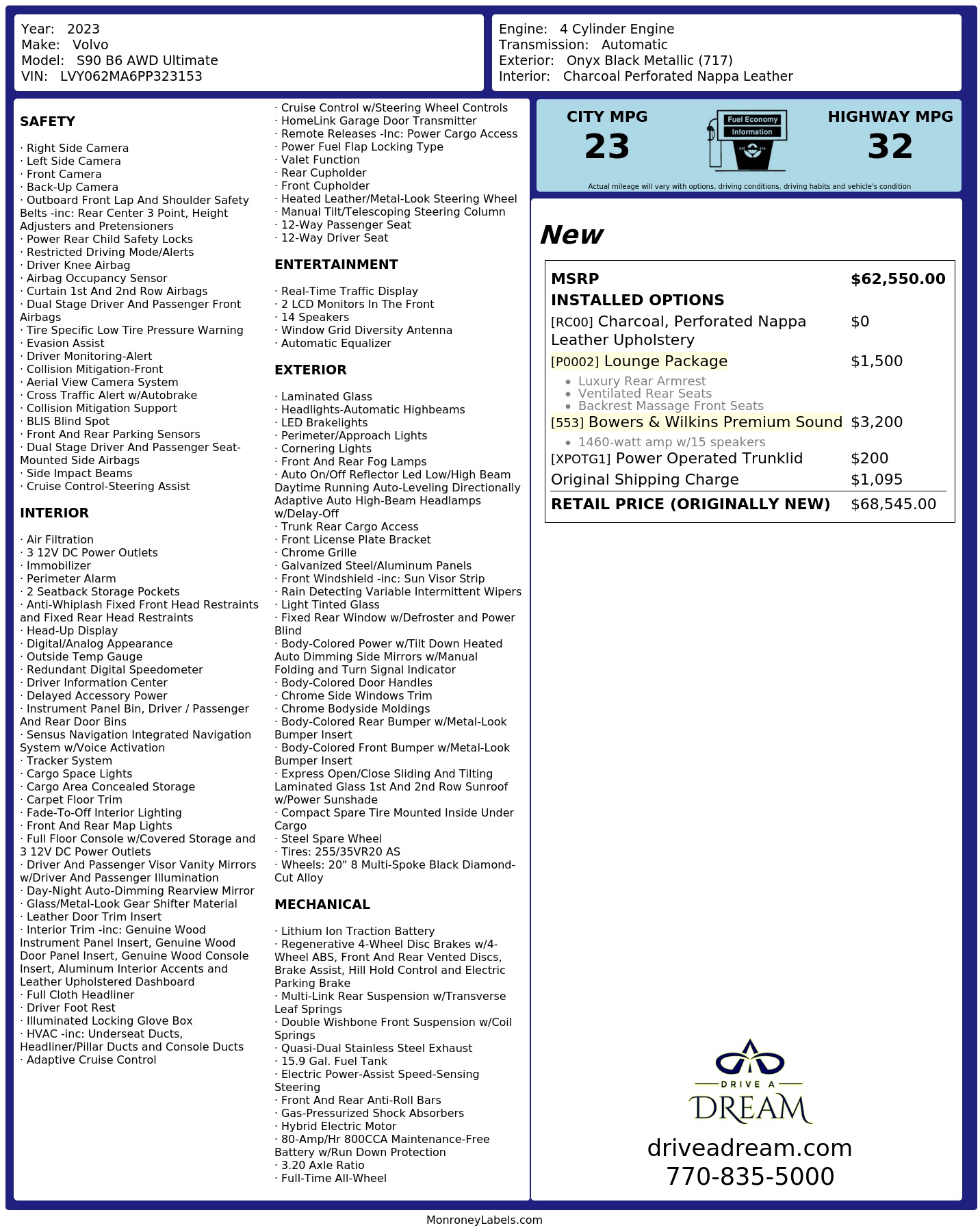 Year: 2023
Make: Volvo
Model: S90 B6 AWD Ultimate
VIN: LVY062MA6PP323153

Engine: 4 Cylinder Engine
Transmission: Automatic
Exterior: Onyx Black Metallic (717)
Interior: Charcoal Perforated Nappa Leather

SAFETY

· Right Side Camera
· Left Side Camera
· Front Camera
· Back-Up Camera
· Outboard Front Lap And Shoulder Safety Belts -inc: Rear Center 3 Point, Height Adjusters and Pretensioners
· Power Rear Child Safety Locks
· Restricted Driving Mode/Alerts
· Driver Knee Airbag
· Airbag Occupancy Sensor
· Curtain 1st And 2nd Row Airbags
· Dual Stage Driver And Passenger Front Airbags
· Tire Specific Low Tire Pressure Warning
· Evasion Assist
· Driver Monitoring-Alert
· Collision Mitigation-Front
· Aerial View Camera System
· Cross Traffic Alert w/Autobrake
· Collision Mitigation Support
· BLIS Blind Spot
· Front And Rear Parking Sensors
· Dual Stage Driver And Passenger Seat-Mounted Side Airbags
· Side Impact Beams
· Cruise Control-Steering Assist

INTERIOR

· Air Filtration
· 3 12V DC Power Outlets
· Immobilizer
· Perimeter Alarm
· 2 Seatback Storage Pockets
· Anti-Whiplash Fixed Front Head Restraints and Fixed Rear Head Restraints
· Head-Up Display
· Digital/Analog Appearance
· Outside Temp Gauge
· Redundant Digital Speedometer
· Driver Information Center
· Delayed Accessory Power
· Instrument Panel Bin, Driver / Passenger And Rear Door Bins
· Sensus Navigation Integrated Navigation System w/Voice Activation
· Tracker System
· Cargo Space Lights
· Cargo Area Concealed Storage
· Carpet Floor Trim
· Fade-To-Off Interior Lighting
· Front And Rear Map Lights
· Full Floor Console w/Covered Storage and 3 12V DC Power Outlets
· Driver And Passenger Visor Vanity Mirrors w/Driver And Passenger Illumination
· Day-Night Auto-Dimming Rearview Mirror
· Glass/Metal-Look Gear Shifter Material
· Leather Door Trim Insert
· Interior Trim -inc: Genuine Wood Instrument Panel Insert, Genuine Wood Door Panel Insert, Genuine Wood Console Insert, Aluminum Interior Accents and Leather Upholstered Dashboard
· Full Cloth Headliner
· Driver Foot Rest
· Illuminated Locking Glove Box
· HVAC -inc: Underseat Ducts, Headliner/Pillar Ducts and Console Ducts
· Adaptive Cruise Control

· Cruise Control w/Steering Wheel Controls
· HomeLink Garage Door Transmitter
· Remote Releases -Inc: Power Cargo Access
· Power Fuel Flap Locking Type
· Valet Function
· Rear Cupholder
· Front Cupholder
· Heated Leather/Metal-Look Steering Wheel
· Manual Tilt/Telescoping Steering Column
· 12-Way Passenger Seat
· 12-Way Driver Seat

ENTERTAINMENT

· Real-Time Traffic Display
· 2 LCD Monitors In The Front
· 14 Speakers
· Window Grid Diversity Antenna
· Automatic Equalizer

EXTERIOR

· Laminated Glass
· Headlights-Automatic Highbeams
· LED Brakelights
· Perimeter/Approach Lights
· Cornering Lights
· Front And Rear Fog Lamps
· Auto On/Off Reflector Led Low/High Beam Daytime Running Auto-Leveling Directionally Adaptive Auto High-Beam Headlamps w/Delay-Off
· Trunk Rear Cargo Access
· Front License Plate Bracket
· Chrome Grille
· Galvanized Steel/Aluminum Panels
· Front Windshield -inc: Sun Visor Strip
· Rain Detecting Variable Intermittent Wipers
· Light Tinted Glass
· Fixed Rear Window w/Defroster and Power Blind
· Body-Colored Power w/Tilt Down Heated Auto Dimming Side Mirrors w/Manual Folding and Turn Signal Indicator
· Body-Colored Door Handles
· Chrome Side Windows Trim
· Chrome Bodyside Moldings
· Body-Colored Rear Bumper w/Metal-Look Bumper Insert
· Body-Colored Front Bumper w/Metal-Look Bumper Insert
· Express Open/Close Sliding And Tilting Laminated Glass 1st And 2nd Row Sunroof w/Power Sunshade
· Compact Spare Tire Mounted Inside Under Cargo
· Steel Spare Wheel
· Tires: 255/35VR20 AS
· Wheels: 20" 8 Multi-Spoke Black Diamond-Cut Alloy

MECHANICAL

· Lithium Ion Traction Battery
· Regenerative 4-Wheel Disc Brakes w/4-Wheel ABS, Front And Rear Vented Discs, Brake Assist, Hill Hold Control and Electric Parking Brake
· Multi-Link Rear Suspension w/Transverse Leaf Springs
· Double Wishbone Front Suspension w/Coil Springs
· Quasi-Dual Stainless Steel Exhaust
· 15.9 Gal. Fuel Tank
· Electric Power-Assist Speed-Sensing Steering
· Front And Rear Anti-Roll Bars
· Gas-Pressurized Shock Absorbers
· Hybrid Electric Motor
· 80-Amp/Hr 800CCA Maintenance-Free Battery w/Run Down Protection
· 3.20 Axle Ratio
· Full-Time All-Wheel

CITY MPG
23

Fuel Economy
Information

HIGHWAY MPG
32

Actual mileage will vary with options, driving conditions, driving habits and vehicle's condition

New

MSRP $62,550.00
INSTALLED OPTIONS
[RC00] Charcoal, Perforated Nappa Leather Upholstery $0
[P0002] Lounge Package $1,500
• Luxury Rear Armrest
• Ventilated Rear Seats
• Backrest Massage Front Seats
[553] Bowers & Wilkins Premium Sound $3,200
• 1460-watt amp w/15 speakers
[XPOTG1] Power Operated Trunklid $200
Original Shipping Charge $1,095
RETAIL PRICE (ORIGINALLY NEW) $68,545.00

DRIVE A
DREAM
driveadream.com
770-835-5000

MonroneyLabels.com